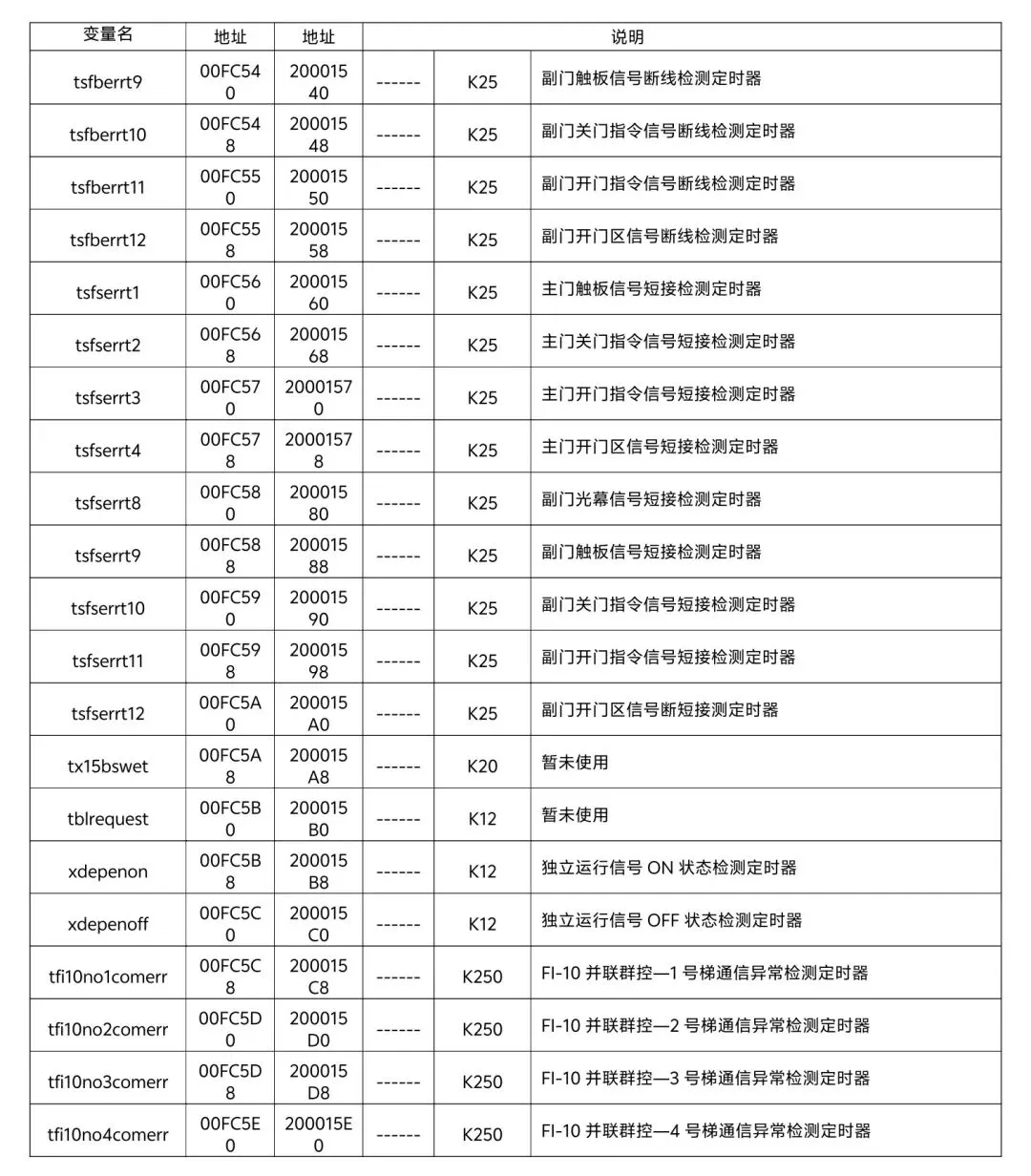 | 变量名 | 地址 | 地址 | 说明 | | |
|---|---|---|---|---|---|
| tsfberrt9 | 00FC540 | 20001540 | ------ | K25 | 副门触板信号断线检测定时器 |
| tsfberrt10 | 00FC548 | 20001548 | ------ | K25 | 副门关门指令信号断线检测定时器 |
| tsfberrt11 | 00FC550 | 20001550 | ------ | K25 | 副门开门指令信号断线检测定时器 |
| tsfberrt12 | 00FC558 | 20001558 | ------ | K25 | 副门开门区信号断线检测定时器 |
| tsfserrt1 | 00FC560 | 20001560 | ------ | K25 | 主门触板信号短接检测定时器 |
| tsfserrt2 | 00FC568 | 20001568 | ------ | K25 | 主门关门指令信号短接检测定时器 |
| tsfserrt3 | 00FC570 | 20001570 | ------ | K25 | 主门开门指令信号短接检测定时器 |
| tsfserrt4 | 00FC578 | 20001578 | ------ | K25 | 主门开门区信号短接检测定时器 |
| tsfserrt8 | 00FC580 | 20001580 | ------ | K25 | 副门光幕信号短接检测定时器 |
| tsfserrt9 | 00FC588 | 20001588 | ------ | K25 | 副门触板信号短接检测定时器 |
| tsfserrt10 | 00FC590 | 20001590 | ------ | K25 | 副门关门指令信号短接检测定时器 |
| tsfserrt11 | 00FC598 | 20001598 | ------ | K25 | 副门开门指令信号短接检测定时器 |
| tsfserrt12 | 00FC5A0 | 200015A0 | ------ | K25 | 副门开门区信号断短接测定时器 |
| tx15bswet | 00FC5A8 | 200015A8 | ------ | K20 | 暂未使用 |
| tblrequest | 00FC5B0 | 200015B0 | ------ | K12 | 暂未使用 |
| xdepenon | 00FC5B8 | 200015B8 | ------ | K12 | 独立运行信号 ON 状态检测定时器 |
| xdepenoff | 00FC5C0 | 200015C0 | ------ | K12 | 独立运行信号 OFF 状态检测定时器 |
| tfi10no1comerr | 00FC5C8 | 200015C8 | ------ | K250 | FI-10 并联群控—1 号梯通信异常检测定时器 |
| tfi10no2comerr | 00FC5D0 | 200015D0 | ------ | K250 | FI-10 并联群控—2 号梯通信异常检测定时器 |
| tfi10no3comerr | 00FC5D8 | 200015D8 | ------ | K250 | FI-10 并联群控—3 号梯通信异常检测定时器 |
| tfi10no4comerr | 00FC5E0 | 200015E0 | ------ | K250 | FI-10 并联群控—4 号梯通信异常检测定时器 |